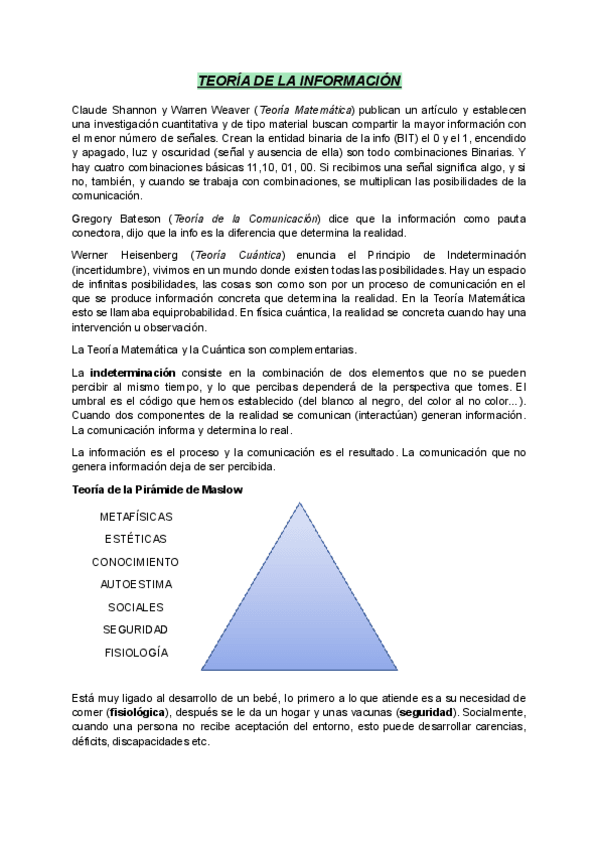 TEORÍA DE LA INFORMACIÓN

Claude Shannon y Warren Weaver (Teoría Matemática) publican un artículo y establecen una investigación cuantitativa y de tipo material buscan compartir la mayor información con el menor número de señales. Crean la entidad binaria de la info (BIT) el 0 y el 1, encendido y apagado, luz y oscuridad (señal y ausencia de ella) son todo combinaciones Binarias. Y hay cuatro combinaciones básicas 11,10, 01, 00. Si recibimos una señal significa algo, y si no, también, y cuando se trabaja con combinaciones, se multiplican las posibilidades de la comunicación.

Gregory Bateson (Teoría de la Comunicación) dice que la información como pauta conectora, dijo que la info es la diferencia que determina la realidad.

Werner Heisenberg (Teoría Cuántica) enuncia el Principio de Indeterminación (incertidumbre), vivimos en un mundo donde existen todas las posibilidades. Hay un espacio de infinitas posibilidades, las cosas son como son por un proceso de comunicación en el que se produce información concreta que determina la realidad. En la Teoría Matemática esto se llamaba equiprobabilidad. En física cuántica, la realidad se concreta cuando hay una intervención u observación.

La Teoría Matemática y la Cuántica son complementarias.

La indeterminación consiste en la combinación de dos elementos que no se pueden percibir al mismo tiempo, y lo que percibas dependerá de la perspectiva que tomes. El umbral es el código que hemos establecido (del blanco al negro, del color al no color...). Cuando dos componentes de la realidad se comunican (interactúan) generan información. La comunicación informa y determina lo real.

La información es el proceso y la comunicación es el resultado. La comunicación que no genera información deja de ser percibida.

Teoría de la Pirámide de Maslow

METAFÍSICAS
ESTÉTICAS
CONOCIMIENTO
AUTOESTIMA
SOCIALES
SEGURIDAD
FISIOLOGÍA

Está muy ligado al desarrollo de un bebé, lo primero a lo que atiende es a su necesidad de comer (fisiológica), después se le da un hogar y unas vacunas (seguridad). Socialmente, cuando una persona no recibe aceptación del entorno, esto puede desarrollar carencias, déficits, discapacidades etc.